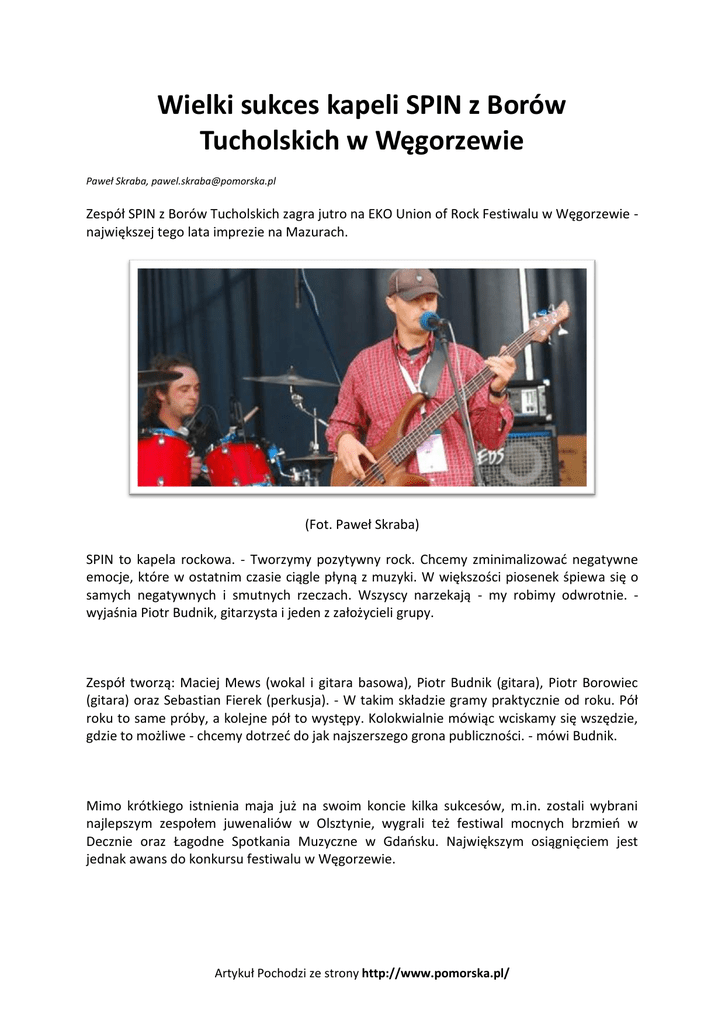 Wielki sukces kapeli SPIN z Borów Tucholskich w Węgorzewie

Paweł Skraba, pawel.skraba@pomorska.pl

Zespół SPIN z Borów Tucholskich zagra jutro na EKO Union of Rock Festiwalu w Węgorzewie - największej tego lata imprezie na Mazurach.

EDS

(Fot. Paweł Skraba)

SPIN to kapela rockowa. - Tworzymy pozytywny rock. Chcemy zminimalizować negatywne emocje, które w ostatnim czasie ciągle płyną z muzyki. W większości piosenek śpiewa się o samych negatywnych i smutnych rzeczach. Wszyscy narzekają - my robimy odwrotnie. - wyjaśnia Piotr Budnik, gitarzysta i jeden z założycieli grupy.

Zespół tworzą: Maciej Mews (wokal i gitara basowa), Piotr Budnik (gitara), Piotr Borowiec (gitara) oraz Sebastian Fierek (perkusja). - W takim składzie gramy praktycznie od roku. Pół roku to same próby, a kolejne pół to występy. Kolokwialnie mówiąc wciskamy się wszędzie, gdzie to możliwe - chcemy dotrzeć do jak najszerszego grona publiczności. - mówi Budnik.

Mimo krótkiego istnienia maja już na swoim koncie kilka sukcesów, m.in. zostali wybrani najlepszym zespołem juwenaliów w Olsztynie, wygrali też festiwal mocnych brzmień w Decznie oraz Łagodne Spotkania Muzyczne w Gdańsku. Największym osiągnięciem jest jednak awans do konkursu festiwalu w Węgorzewie.

Artykuł Pochodzi ze strony http://www.pomorska.pl/